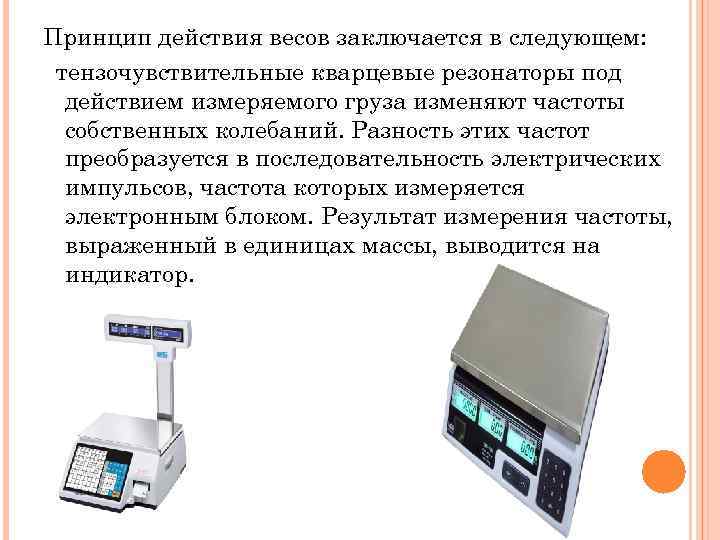 Принцип действия весов заключается в следующем:

тензочувствительные кварцевые резонаторы под действием измеряемого груза изменяют частоты собственных колебаний. Разность этих частот преобразуется в последовательность электрических импульсов, частота которых измеряется электронным блоком. Результат измерения частоты, выраженный в единицах массы, выводится на индикатор.